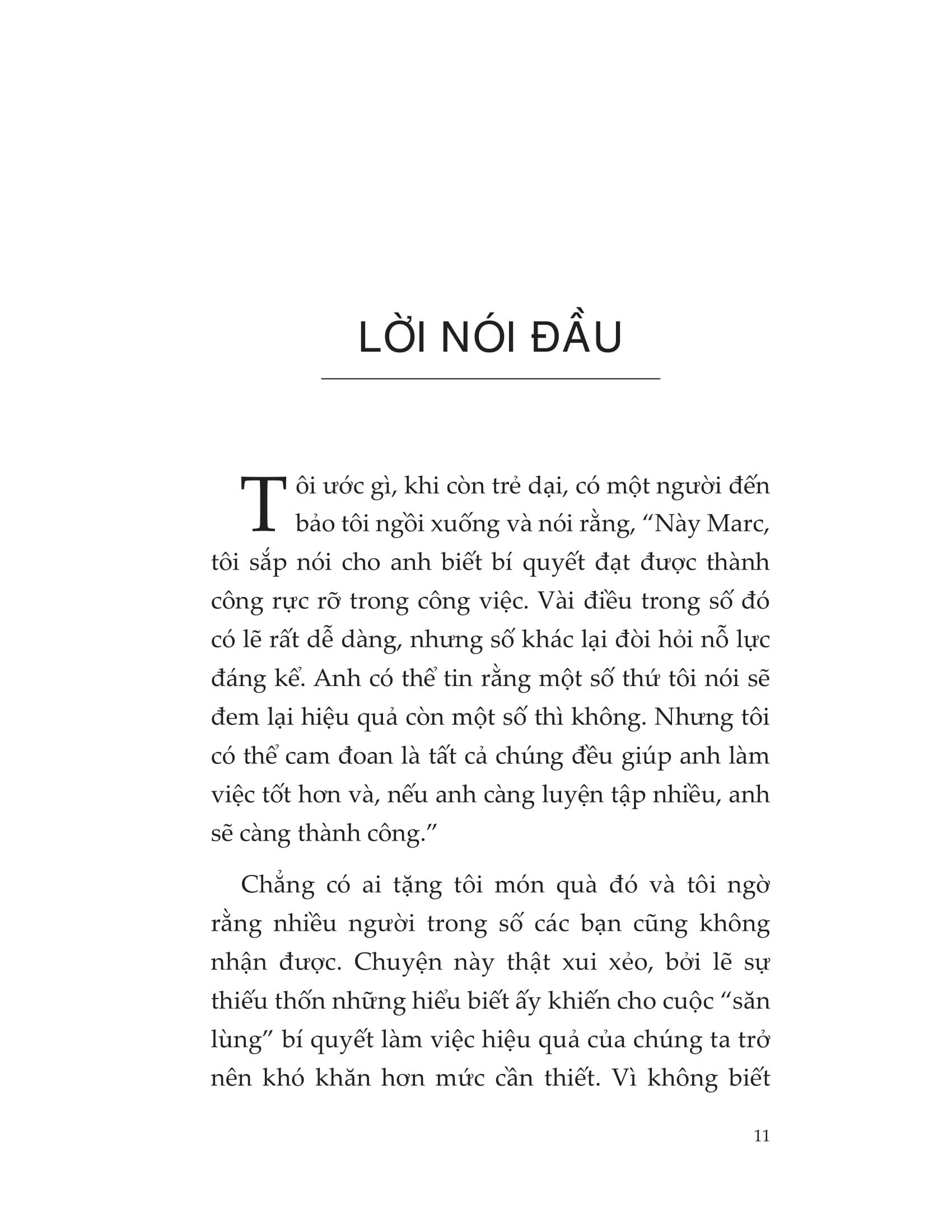 LỜI NÓI ĐẦU

Tôi ước gì, khi còn trẻ dại, có một người đến bảo tôi ngồi xuống và nói rằng, “Này Marc, tôi sắp nói cho anh biết bí quyết đạt được thành công rực rỡ trong công việc. Vài điều trong số đó có lẽ rất dễ dàng, nhưng số khác lại đòi hỏi nỗ lực đáng kể. Anh có thể tin rằng một số thứ tôi nói sẽ đem lại hiệu quả còn một số thì không. Nhưng tôi có thể cam đoan là tất cả chúng đều giúp anh làm việc tốt hơn và, nếu anh càng luyện tập nhiều, anh sẽ càng thành công.”

Chẳng có ai tặng tôi món quà đó và tôi ngờ rằng nhiều người trong số các bạn cũng không nhận được. Chuyện này thật xui xẻo, bởi lẽ sự thiếu thốn những hiểu biết ấy khiến cho cuộc “săn lùng” bí quyết làm việc hiệu quả của chúng ta trở nên khó khăn hơn mức cần thiết. Vì không biết

11